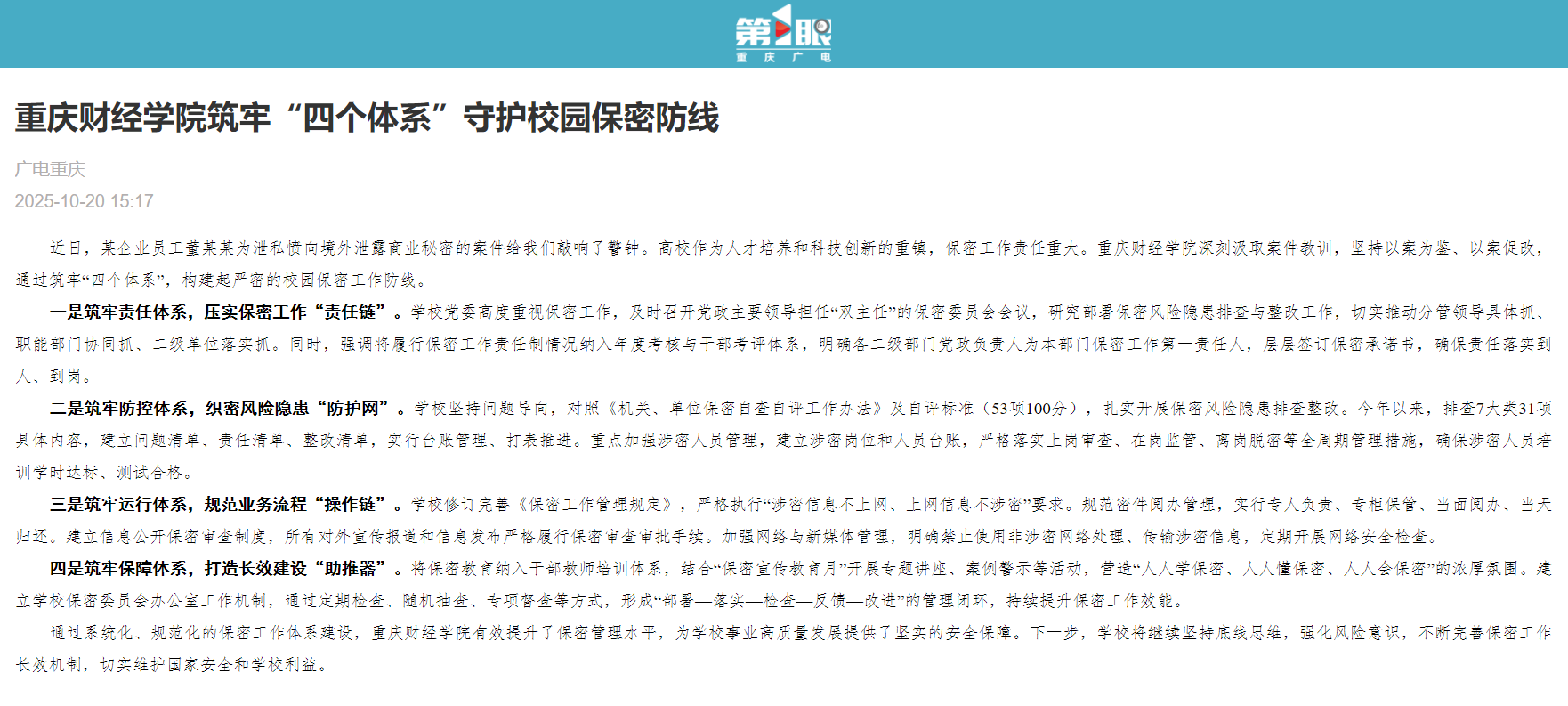 第1眼
重 庆 广 电

重庆财经学院筑牢“四个体系”守护校园保密防线

广电重庆
2025-10-20 15:17

近日，某企业员工董某某为泄私愤向境外泄露商业秘密的案件给我们敲响了警钟。高校作为人才培养和科技创新的重镇，保密工作责任重大。重庆财经学院深刻汲取案件教训，坚持以案为鉴、以案促改，通过筑牢“四个体系”，构建起严密的校园保密工作防线。

一是筑牢责任体系，压实保密工作“责任链”。学校党委高度重视保密工作，及时召开党政主要领导担任“双主任”的保密委员会会议，研究部署保密风险隐患排查与整改工作，切实推动分管领导具体抓、职能部门协同抓、二级单位落实抓。同时，强调将履行保密工作责任制情况纳入年度考核与干部考评体系，明确各二级部门党政负责人为本部门保密工作第一责任人，层层签订保密承诺书，确保责任落实到人、到岗。

二是筑牢防控体系，织密风险隐患“防护网”。学校坚持问题导向，对照《机关、单位保密自查自评工作办法》及自评标准（53项100分），扎实开展保密风险隐患排查整改。今年以来，排查7大类31项具体内容，建立问题清单、责任清单、整改清单，实行台账管理、打表推进。重点加强涉密人员管理，建立涉密岗位和人员台账，严格落实上岗审查、在岗监管、离岗脱密等全周期管理措施，确保涉密人员培训学时达标、测试合格。

三是筑牢运行体系，规范业务流程“操作链”。学校修订完善《保密工作管理规定》，严格执行“涉密信息不上网、上网信息不涉密”要求。规范密件阅办管理，实行专人负责、专柜保管、当面阅办、当天归还。建立信息公开保密审查制度，所有对外宣传报道和信息发布严格履行保密审查审批手续。加强网络与新媒体管理，明确禁止使用非涉密网络处理、传输涉密信息，定期开展网络安全检查。

四是筑牢保障体系，打造长效建设“助推器”。将保密教育纳入干部教师培训体系，结合“保密宣传教育月”开展专题讲座、案例警示等活动，营造“人人学保密、人人懂保密、人人会保密”的浓厚氛围。建立学校保密委员会办公室工作机制，通过定期检查、随机抽查、专项督查等方式，形成“部署—落实—检查—反馈—改进”的管理闭环，持续提升保密工作效能。

通过系统化、规范化的保密工作体系建设，重庆财经学院有效提升了保密管理水平，为学校事业高质量发展提供了坚实的安全保障。下一步，学校将继续坚持底线思维，强化风险意识，不断完善保密工作长效机制，切实维护国家安全和学校利益。